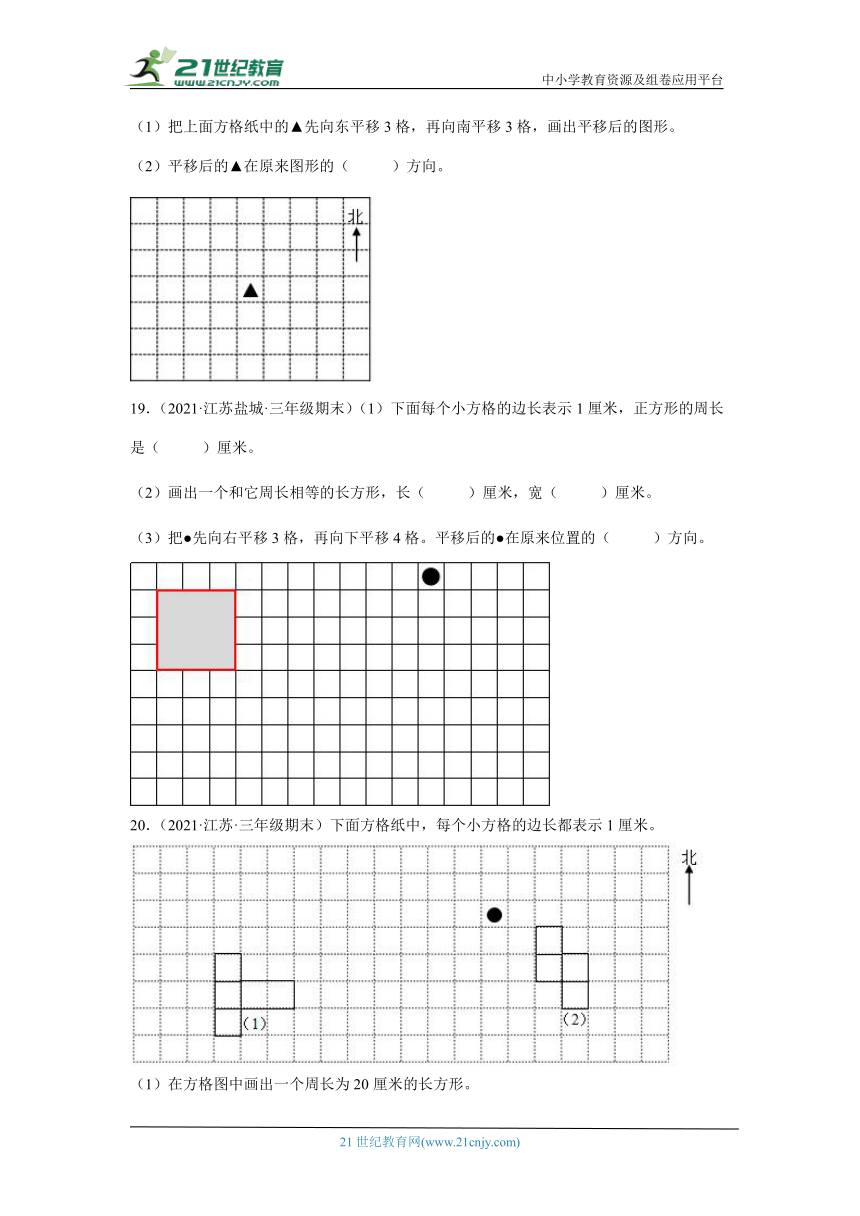 21世纪教育
www.21cnjy.com
中小学教育资源及组卷应用平台

（1）把上面方格纸中的▲先向东平移 3 格，再向南平移 3 格，画出平移后的图形。

（2）平移后的▲在原来图形的（　　）方向。

北

19.（2021·江苏盐城·三年级期末）（1）下面每个小方格的边长表示 1 厘米，正方形的周长是（　　）厘米。

（2）画出一个和它周长相等的长方形，长（　　）厘米，宽（　　）厘米。

（3）把●先向右平移 3 格，再向下平移 4 格。平移后的●在原来位置的（　　）方向。

20.（2021·江苏·三年级期末）下面方格纸中，每个小方格的边长都表示 1 厘米。

北

（1）

（2）

（1）在方格图中画出一个周长为 20 厘米的长方形。

21 世纪教育网(www.21cnjy.com)